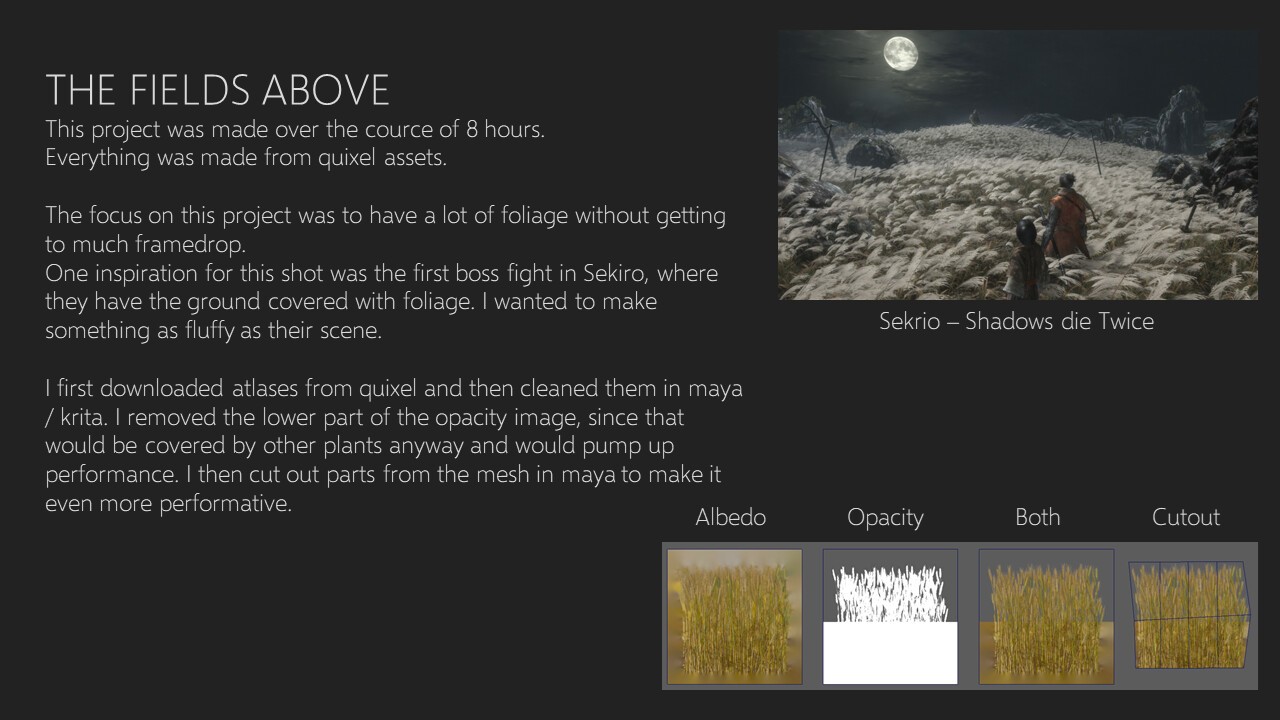 THE FIELDS ABOVE
This project was made over the cource of 8 hours.
Everything was made from quixel assets.

The focus on this project was to have a lot of foliage without getting to much framedrop.
One inspiration for this shot was the first boss fight in Sekiro, where they have the ground covered with foliage. I wanted to make something as fluffy as their scene.

I first downloaded atlases from quixel and then cleaned them in maya / krita. I removed the lower part of the opacity image, since that would be covered by other plants anyway and would pump up performance. I then cut out parts from the mesh in maya to make it even more performative.

Sekrio – Shadows die Twice

Albedo Opacity Both Cutout